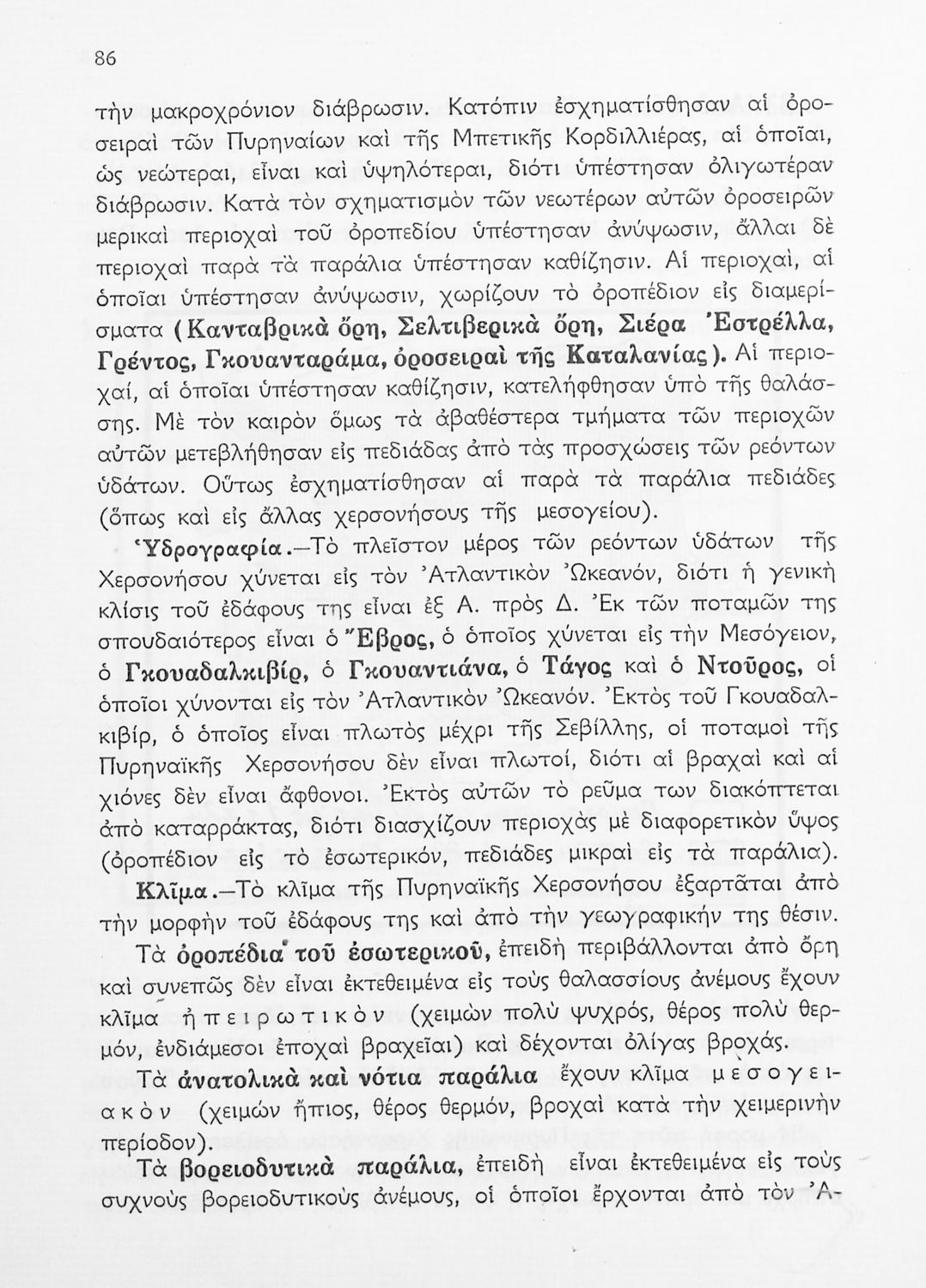 86

τὴν μακροχρόνιον διάβρωσιν. Κατόπιν ἐσχηματίσθησαν αἱ ὀροσειραὶ τῶν Πυρηναίων καὶ τῆς Μπετικῆς Κορδιλλιέρας, αἱ ὁποῖαι, ὡς νεώτεραι, εἶναι καὶ ὑψηλότεραι, διότι ὑπέστησαν ὀλιγωτέραν διάβρωσιν. Κατὰ τὸν σχηματισμὸν τῶν νεωτέρων αὐτῶν ὀροσειρῶν μερικαὶ περιοχαὶ τοῦ ὀροπεδίου ὑπέστησαν ἀνύψωσιν, ἄλλαι δὲ περιοχαὶ παρὰ τὰ παράλια ὑπέστησαν καθίζησιν. Αἱ περιοχαί, αἱ ὁποῖαι ὑπέστησαν ἀνύψωσιν, χωρίζουν τὸ ὀροπέδιον εἰς διαμερίσματα (Κανταβρικὰ ὄρη, Σελτιβερικὰ ὄρη, Σιέρα Ἐστρέλλα, Γρέντος, Γκουανταράμα, ὀροσειραὶ τῆς Καταλανίας). Αἱ περιοχαί, αἱ ὁποῖαι ὑπέστησαν καθίζησιν, κατελήφθησαν ὑπὸ τῆς θαλάσσης. Μὲ τὸν καιρὸν ὅμως τὰ ἀβαθέστερα τμήματα τῶν περιοχῶν αὐτῶν μετεβλήθησαν εἰς πεδιάδας ἀπὸ τὰς προσχώσεις τῶν ρεόντων ὑδάτων. Οὕτως ἐσχηματίσθησαν αἱ παρὰ τὰ παράλια πεδιάδες (ὅπως καὶ εἰς ἄλλας χερσονήσους τῆς μεσογείου).

Ὑδρογραφία.—Τὸ πλεῖστον μέρος τῶν ρεόντων ὑδάτων τῆς Χερσονήσου χύνεται εἰς τὸν Ἀτλαντικὸν Ὠκεανόν, διότι ἡ γενικὴ κλίσις τοῦ ἐδάφους της εἶναι ἐξ Α. πρὸς Δ. Ἐκ τῶν ποταμῶν της σπουδαιότερος εἶναι ὁ Ἔβρος, ὁ ὁποῖος χύνεται εἰς τὴν Μεσόγειον, ὁ Γκουαδαλκιβίρ, ὁ Γκουαντιάνα, ὁ Τάγος καὶ ὁ Ντοῦρος, οἱ ὁποῖοι χύνονται εἰς τὸν Ἀτλαντικὸν Ὠκεανόν. Ἐκτὸς τοῦ Γκουαδαλκιβίρ, ὁ ὁποῖος εἶναι πλωτὸς μέχρι τῆς Σεβίλλης, οἱ ποταμοὶ τῆς Πυρηναϊκῆς Χερσονήσου δὲν εἶναι πλωτοί, διότι αἱ βραχαὶ καὶ αἱ χιόνες δὲν εἶναι ἄφθονοι. Ἐκτὸς αὐτῶν τὸ ρεῦμα των διακόπτεται ἀπὸ καταρράκτας, διότι διασχίζουν περιοχὰς μὲ διαφορετικὸν ὕψος (ὀροπέδιον εἰς τὸ ἐσωτερικόν, πεδιάδες μικραὶ εἰς τὰ παράλια).

Κλῖμα.—Τὸ κλῖμα τῆς Πυρηναϊκῆς Χερσονήσου ἐξαρτᾶται ἀπὸ τὴν μορφὴν τοῦ ἐδάφους της καὶ ἀπὸ τὴν γεωγραφικήν της θέσιν.

Τὰ ὀροπέδια τοῦ ἐσωτερικοῦ, ἐπειδὴ περιβάλλονται ἀπὸ ὄρη καὶ συνεπῶς δὲν εἶναι ἐκτεθειμένα εἰς τοὺς θαλασσίους ἀνέμους ἔχουν κλῖμα ἠπειρωτικὸν (χειμὼν πολὺ ψυχρός, θέρος πολὺ θερμόν, ἐνδιάμεσοι ἐποχαὶ βραχεῖαι) καὶ δέχονται ὀλίγας βροχάς.

Τὰ ἀνατολικὰ καὶ νότια παράλια ἔχουν κλῖμα μεσογειακὸν (χειμὼν ἤπιος, θέρος θερμόν, βροχαὶ κατὰ τὴν χειμερινὴν περίοδον).

Τὰ βορειοδυτικὰ παράλια, ἐπειδὴ εἶναι ἐκτεθειμένα εἰς τοὺς συχνοὺς βορειοδυτικοὺς ἀνέμους, οἱ ὁποῖοι ἔρχονται ἀπὸ τὸν Ἀ-